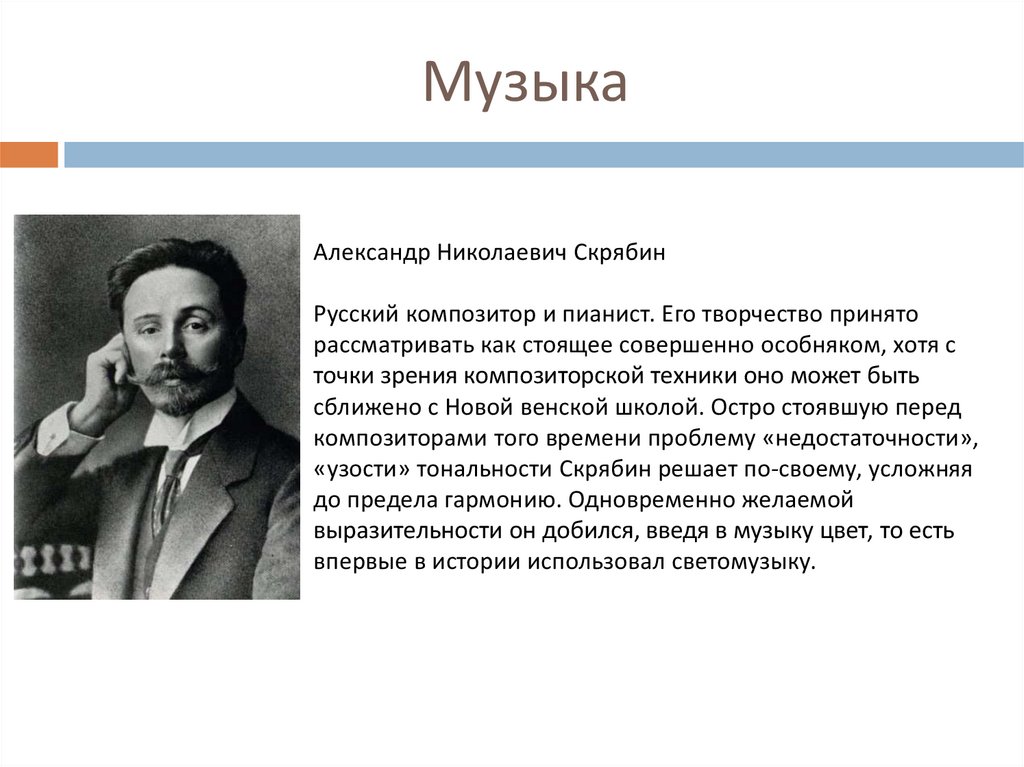 Музыка

Александр Николаевич Скрябин

Русский композитор и пианист. Его творчество принято рассматривать как стоящее совершенно особняком, хотя с точки зрения композиторской техники оно может быть сближено с Новой венской школой. Остро стоявшую перед композиторами того времени проблему «недостаточности», «узости» тональности Скрябин решает по-своему, усложняя до предела гармонию. Одновременно желаемой выразительности он добился, введя в музыку цвет, то есть впервые в истории использовал светомузыку.